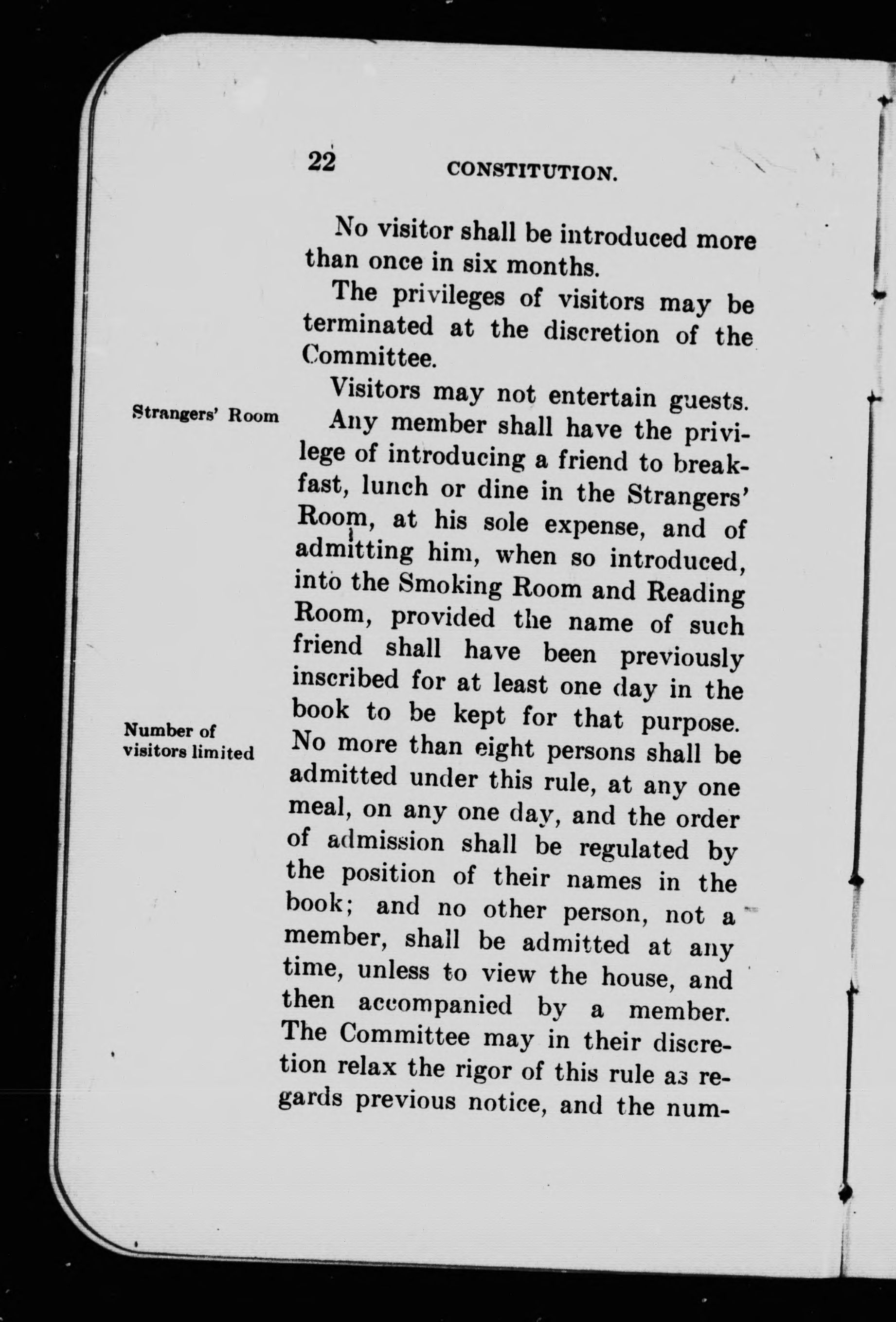 22 CONSTITUTION.

No visitor shall be introduced more than once in six months.

The privileges of visitors may be terminated at the discretion of the Committee.

Visitors may not entertain guests.

Strangers' Room

Any member shall have the privilege of introducing a friend to breakfast, lunch or dine in the Strangers' Room, at his sole expense, and of admitting him, when so introduced, into the Smoking Room and Reading Room, provided the name of such friend shall have been previously inscribed for at least one day in the book to be kept for that purpose.

Number of visitors limited

No more than eight persons shall be admitted under this rule, at any one meal, on any one day, and the order of admission shall be regulated by the position of their names in the book; and no other person, not a member, shall be admitted at any time, unless to view the house, and then accompanied by a member. The Committee may in their discretion relax the rigor of this rule as regards previous notice, and the num-